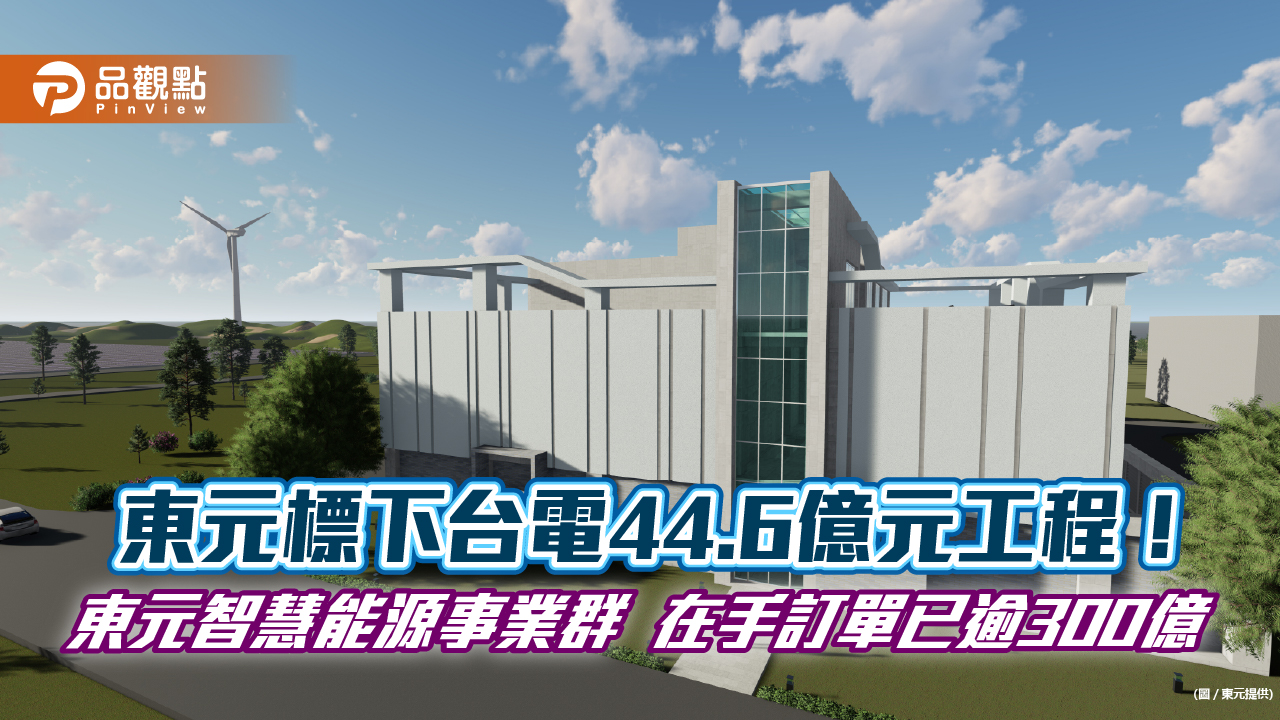 品觀點
PinView

東元標下台電44.6億元工程！
東元智慧能源事業群 在手訂單已逾300億

(圖 / 東元提供)